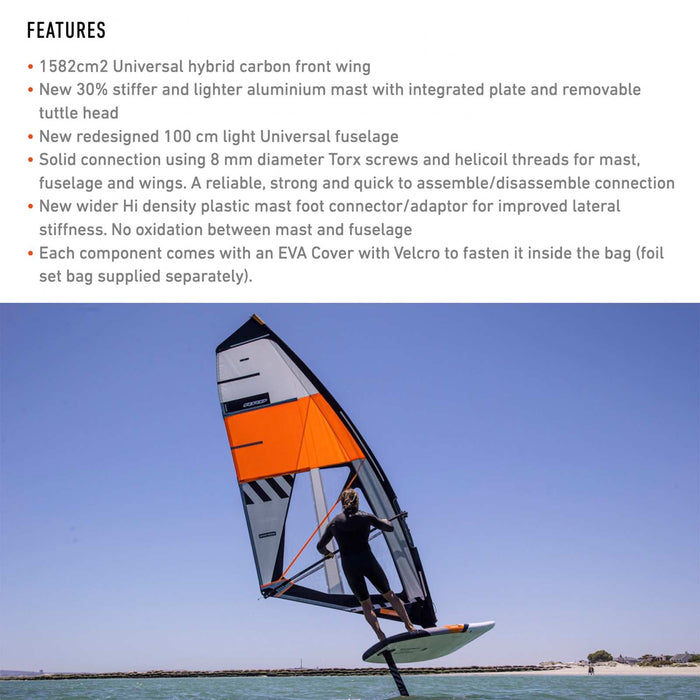 FEATURES

• 1582cm2 Universal hybrid carbon front wing
• New 30% stiffer and lighter aluminium mast with integrated plate and removable tuttle head
• New redesigned 100 cm light Universal fuselage
• Solid connection using 8 mm diameter Torx screws and helicoil threads for mast, fuselage and wings. A reliable, strong and quick to assemble/disassemble connection
• New wider Hi density plastic mast foot connector/adaptor for improved lateral stiffness. No oxidation between mast and fuselage
• Each component comes with an EVA Cover with Velcro to fasten it inside the bag (foil set bag supplied separately).